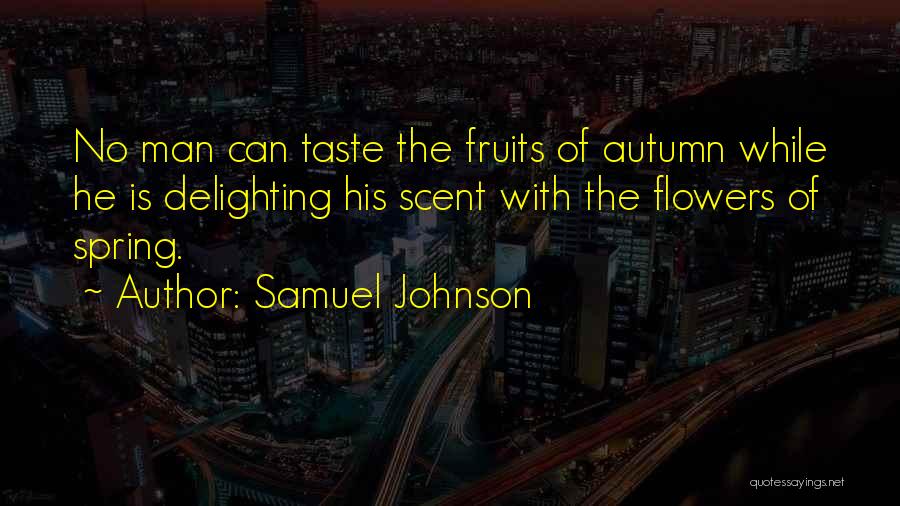 No man can taste the fruits of autumn while he is delighting his scent with the flowers of spring.

~ Author: Samuel Johnson

quotessayings.net